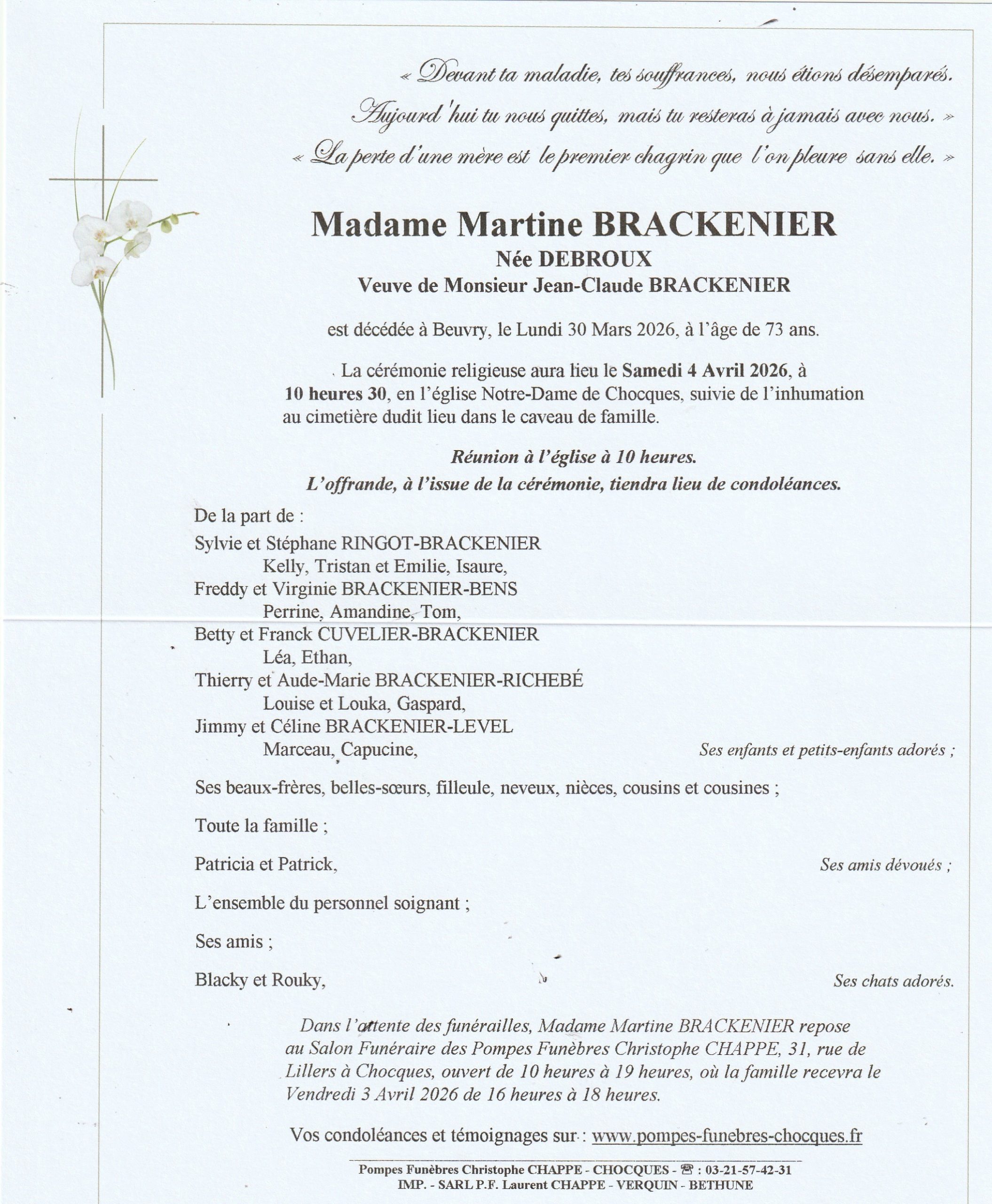 « Devant ta maladie, tes souffrances, nous étions désemparés.
Aujourd'hui tu nous quittes, mais tu resteras à jamais avec nous. »
« La perte d'une mère est le premier chagrin que l'on pleure sans elle. »

Madame Martine BRACKENIER
Née DEBROUX
Veuve de Monsieur Jean-Claude BRACKENIER

est décédée à Beuvry, le Lundi 30 Mars 2026, à l'âge de 73 ans.

La cérémonie religieuse aura lieu le Samedi 4 Avril 2026, à 10 heures 30, en l'église Notre-Dame de Chocques, suivie de l'inhumation au cimetière dudit lieu dans le caveau de famille.

Réunion à l'église à 10 heures.
L'offrande, à l'issue de la cérémonie, tiendra lieu de condoléances.

De la part de :
Sylvie et Stéphane RINGOT-BRACKENIER
Kelly, Tristan et Emilie, Isaure,
Freddy et Virginie BRACKENIER-BENS
Perrine, Amandine, Tom,
Betty et Franck CUVELIER-BRACKENIER
Léa, Ethan,
Thierry et Aude-Marie BRACKENIER-RICHEBÉ
Louise et Louka, Gaspard,
Jimmy et Céline BRACKENIER-LEVEL
Marceau, Capucine, Ses enfants et petits-enfants adorés ;

Ses beaux-frères, belles-sœurs, filleule, neveux, nièces, cousins et cousines ;

Toute la famille ;

Patricia et Patrick, Ses amis dévoués ;

L'ensemble du personnel soignant ;

Ses amis ;

Blacky et Rouky, Ses chats adorés.

Dans l'attente des funérailles, Madame Martine BRACKENIER repose au Salon Funéraire des Pompes Funèbres Christophe CHAPPE, 31, rue de Lillers à Chocques, ouvert de 10 heures à 19 heures, où la famille recevra le Vendredi 3 Avril 2026 de 16 heures à 18 heures.

Vos condoléances et témoignages sur : www.pompes-funebres-chocques.fr

Pompes Funèbres Christophe CHAPPE - CHOCQUES - ☎ : 03-21-57-42-31
IMP. - SARL P.F. Laurent CHAPPE - VERQUIN - BETHUNE